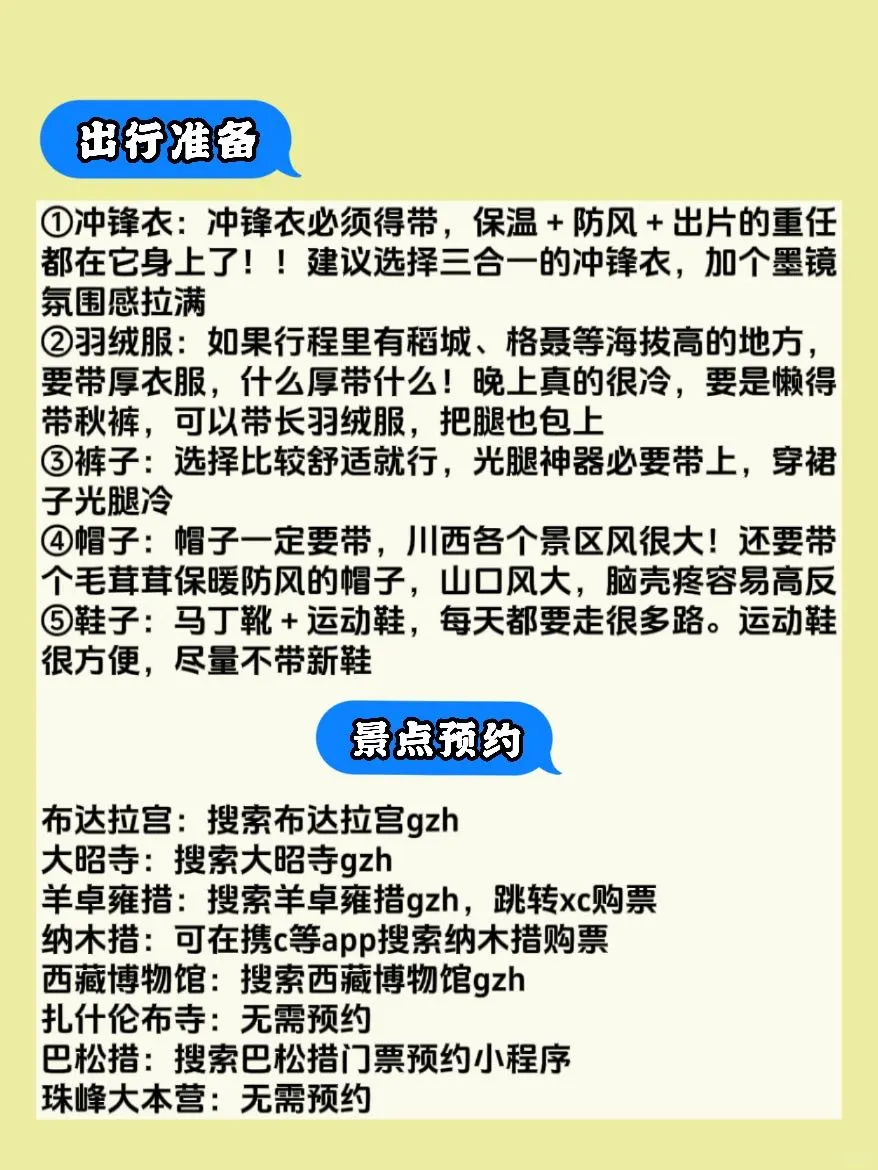 出行准备

①冲锋衣：冲锋衣必须得带，保温 + 防风 + 出片的重任都在它身上了！！建议选择三合一的冲锋衣，加个墨镜氛围感拉满
②羽绒服：如果行程里有稻城、格聂等海拔高的地方，要带厚衣服，什么厚带什么！晚上真的很冷，要是懒得带秋裤，可以带长羽绒服，把腿也包上
③裤子：选择比较舒适就行，光腿神器必要带上，穿裙子光腿冷
④帽子：帽子一定要带，川西各个景区风很大！还要带个毛茸茸保暖防风的帽子，山口风大，脑壳疼容易高反
⑤鞋子：马丁靴 + 运动鞋，每天都要走很多路。运动鞋很方便，尽量不带新鞋

景点预约

布达拉宫：搜索布达拉宫gzh
大昭寺：搜索大昭寺gzh
羊卓雍措：搜索羊卓雍措gzh，跳转xc购票
纳木措：可在携c等app搜索纳木措购票
西藏博物馆：搜索西藏博物馆gzh
扎什伦布寺：无需预约
巴松措：搜索巴松措门票预约小程序
珠峰大本营：无需预约